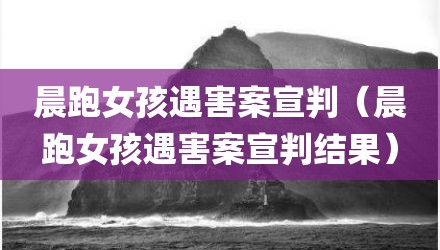 晨跑女孩遇害案宣判（晨跑女孩遇害案宣判结果）